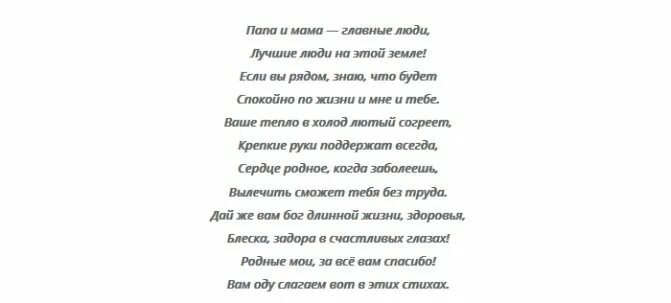 Папа и мама — главные люди,
Лучшие люди на этой земле!
Если вы рядом, знаю, что будет
Спокойно по жизни и мне и тебе.
Ваше тепло в холод лютый согреет,
Крепкие руки поддержат всегда,
Сердце родное, когда заболеешь,
Вылечить сможет тебя без труда.
Дай же вам бог длинной жизни, здоровья,
Блеска, задора в счастливых глазах!
Родные мои, за всё вам спасибо!
Вам оду слагаем вот в этих стихах.